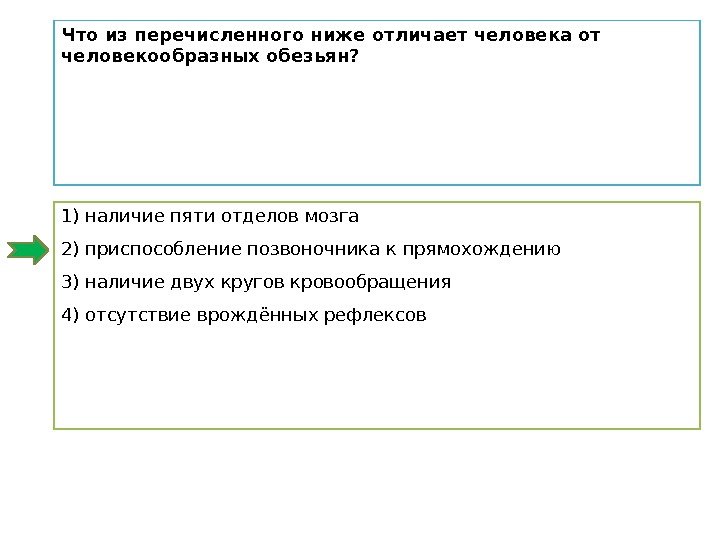 Что из перечисленного ниже отличает человека от человекообразных обезьян?

1) наличие пяти отделов мозга

2) приспособление позвоночника к прямохождению

3) наличие двух кругов кровообращения

4) отсутствие врождённых рефлексов